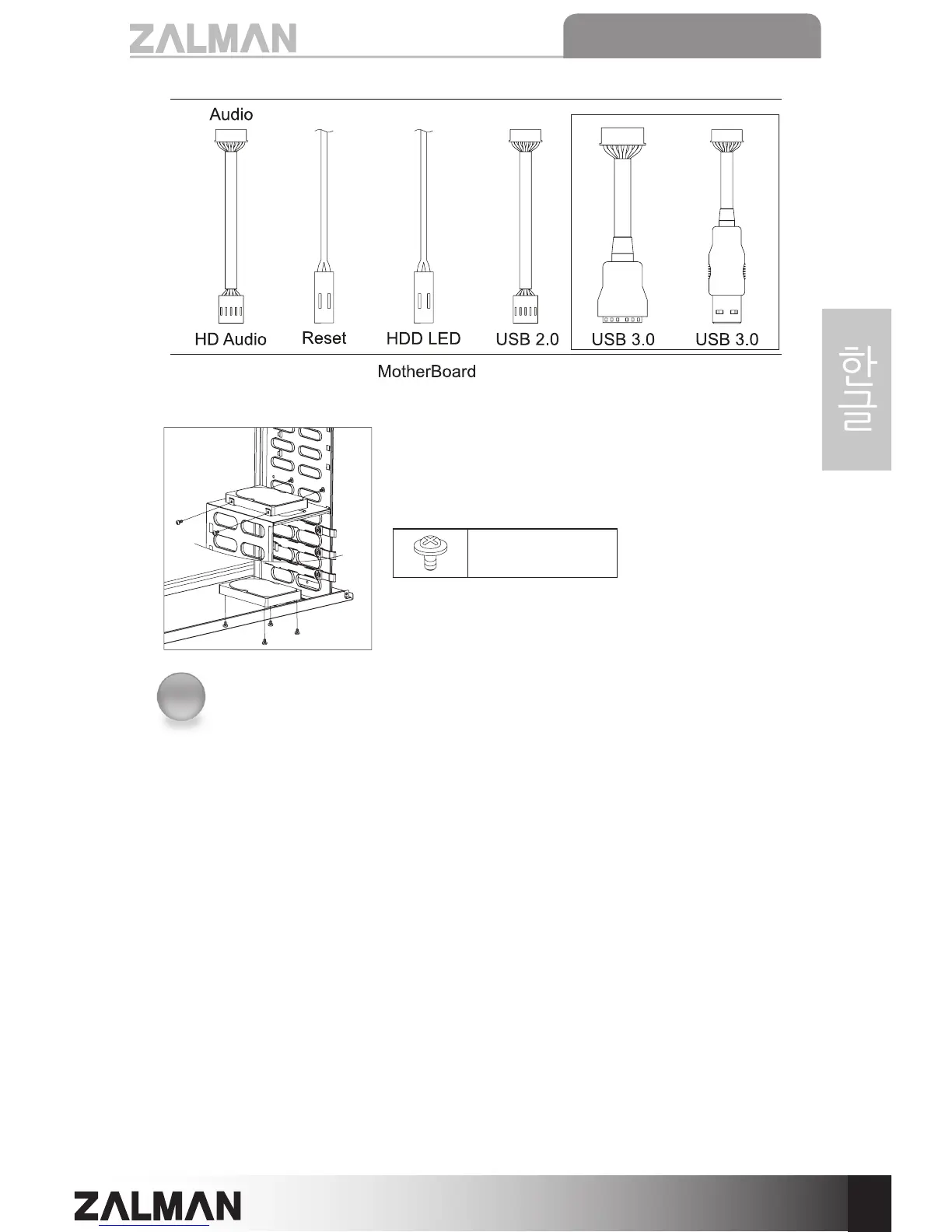 ZALMAN

Audio

HD Audio

Reset

HDD LED

USB 2.0

USB 3.0

USB 3.0

MotherBoard

한글

ZALMAN